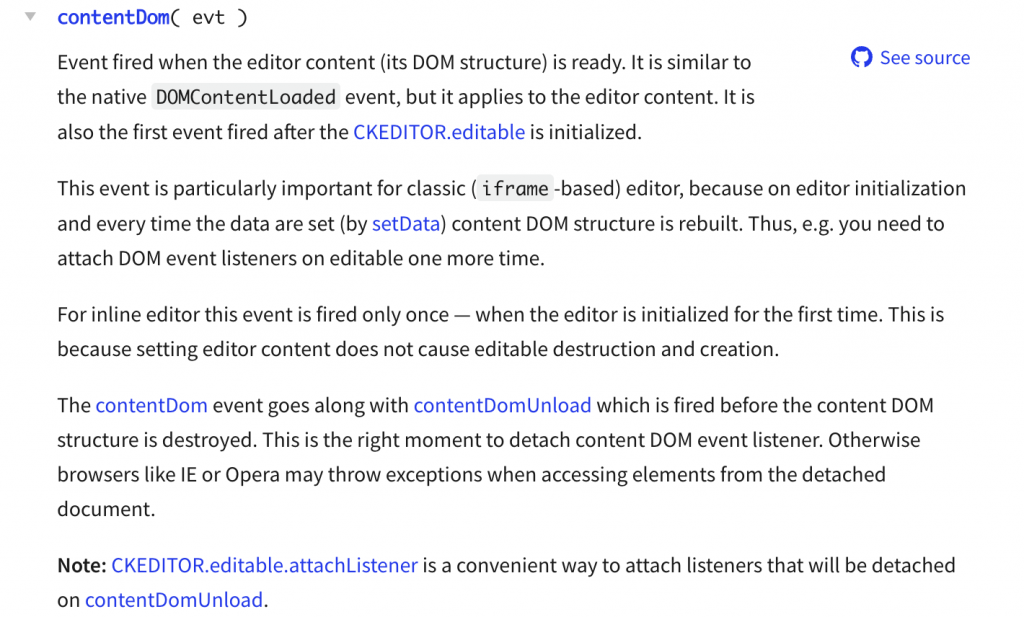 contentDom( evt )

See source

Event fired when the editor content (its DOM structure) is ready. It is similar to the native DOMContentLoaded event, but it applies to the editor content. It is also the first event fired after the CKEDITOR.editable is initialized.

This event is particularly important for classic ( iframe -based) editor, because on editor initialization and every time the data are set (by setData) content DOM structure is rebuilt. Thus, e.g. you need to attach DOM event listeners on editable one more time.

For inline editor this event is fired only once — when the editor is initialized for the first time. This is because setting editor content does not cause editable destruction and creation.

The contentDom event goes along with contentDomUnload which is fired before the content DOM structure is destroyed. This is the right moment to detach content DOM event listener. Otherwise browsers like IE or Opera may throw exceptions when accessing elements from the detached document.

Note: CKEDITOR.editable.attachListener is a convenient way to attach listeners that will be detached on contentDomUnload.